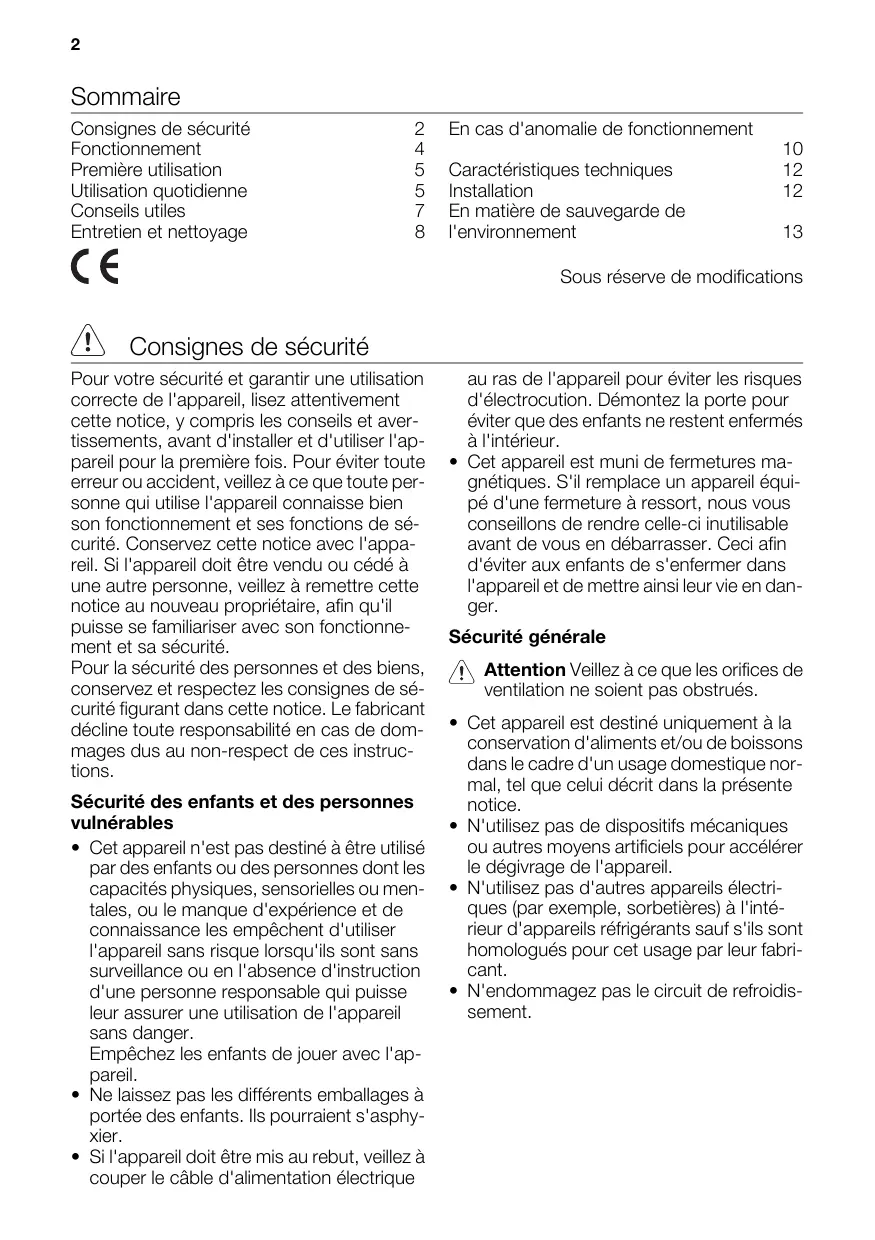 2

Sommaire

Consignes de sécurité 2
Fonctionnement 4
Première utilisation 5
Utilisation quotidienne 5
Conseils utiles 7
Entretien et nettoyage 8

En cas d'anomalie de fonctionnement 10
Caractéristiques techniques 12
Installation 12
En matière de sauvegarde de l'environnement 13

CE

Sous réserve de modifications

Consignes de sécurité

Pour votre sécurité et garantir une utilisation correcte de l'appareil, lisez attentivement cette notice, y compris les conseils et avertissements, avant d'installer et d'utiliser l'appareil pour la première fois. Pour éviter toute erreur ou accident, veillez à ce que toute personne qui utilise l'appareil connaisse bien son fonctionnement et ses fonctions de sécurité. Conservez cette notice avec l'appareil. Si l'appareil doit être vendu ou cédé à une autre personne, veillez à remettre cette notice au nouveau propriétaire, afin qu'il puisse se familiariser avec son fonctionnement et sa sécurité.
Pour la sécurité des personnes et des biens, conservez et respectez les consignes de sécurité figurant dans cette notice. Le fabricant décline toute responsabilité en cas de dommages dus au non-respect de ces instructions.

Sécurité des enfants et des personnes vulnérables

• Cet appareil n'est pas destiné à être utilisé par des enfants ou des personnes dont les capacités physiques, sensorielles ou mentales, ou le manque d'expérience et de connaissance les empêchent d'utiliser l'appareil sans risque lorsqu'ils sont sans surveillance ou en l'absence d'instruction d'une personne responsable qui puisse leur assurer une utilisation de l'appareil sans danger.
Empêchez les enfants de jouer avec l'appareil.
• Ne laissez pas les différents emballages à portée des enfants. Ils pourraient s'asphyxier.
• Si l'appareil doit être mis au rebut, veillez à couper le câble d'alimentation électrique au ras de l'appareil pour éviter les risques d'électrocution. Démontez la porte pour éviter que des enfants ne restent enfermés à l'intérieur.
• Cet appareil est muni de fermetures magnétiques. S'il remplace un appareil équipé d'une fermeture à ressort, nous vous conseillons de rendre celle-ci inutilisable avant de vous en débarrasser. Ceci afin d'éviter aux enfants de s'enfermer dans l'appareil et de mettre ainsi leur vie en danger.

Sécurité générale

Attention Veillez à ce que les orifices de ventilation ne soient pas obstrués.

• Cet appareil est destiné uniquement à la conservation d'aliments et/ou de boissons dans le cadre d'un usage domestique normal, tel que celui décrit dans la présente notice.
• N'utilisez pas de dispositifs mécaniques ou autres moyens artificiels pour accélérer le dégivrage de l'appareil.
• N'utilisez pas d'autres appareils électriques (par exemple, sorbetières) à l'intérieur d'appareils réfrigérants sauf s'ils sont homologués pour cet usage par leur fabricant.
• N'endommagez pas le circuit de refroidissement.